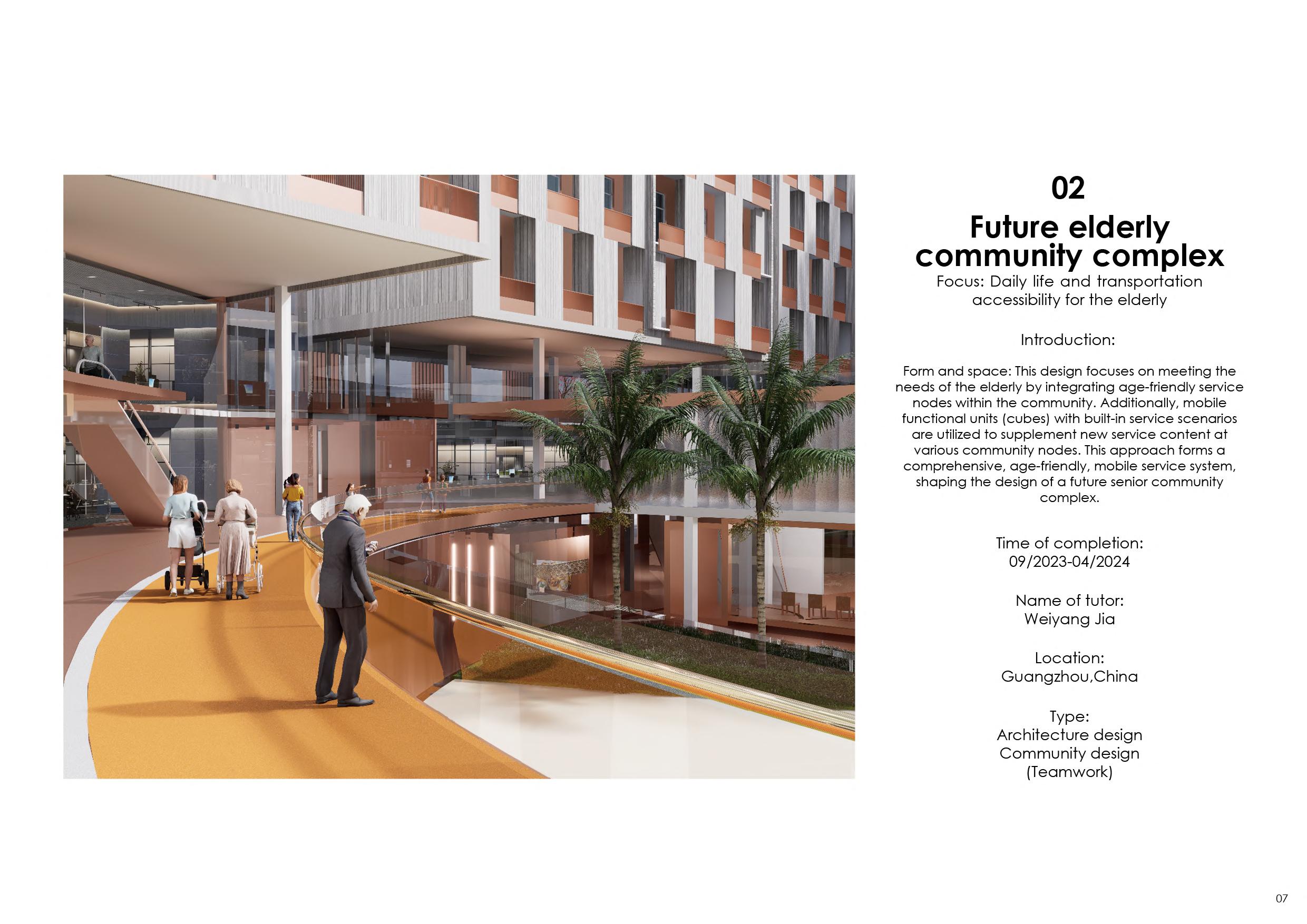 02

Future elderly community complex

Focus: Daily life and transportation accessibility for the elderly

Introduction:

Form and space: This design focuses on meeting the needs of the elderly by integrating age-friendly service nodes within the community. Additionally, mobile functional units (cubes) with built-in service scenarios are utilized to supplement new service content at various community nodes. This approach forms a comprehensive, age-friendly, mobile service system, shaping the design of a future senior community complex.

Time of completion:
09/2023-04/2024

Name of tutor:
Weiyang Jia

Location:
Guangzhou,China

Type:
Architecture design
Community design
(Teamwork)

07